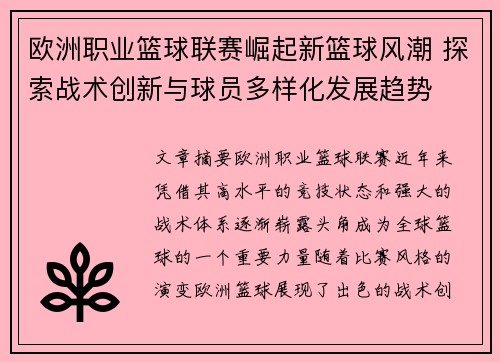 欧洲职业篮球联赛崛起新篮球风潮 探索战术创新与球员多样化发展趋势

文章摘要欧洲职业篮球联赛近年来凭借其高水平的竞技状态和强大的战术体系逐渐崭露头角成为全球篮球的一个重要力量随着比赛风格的演变欧洲篮球展现了出色的战术创